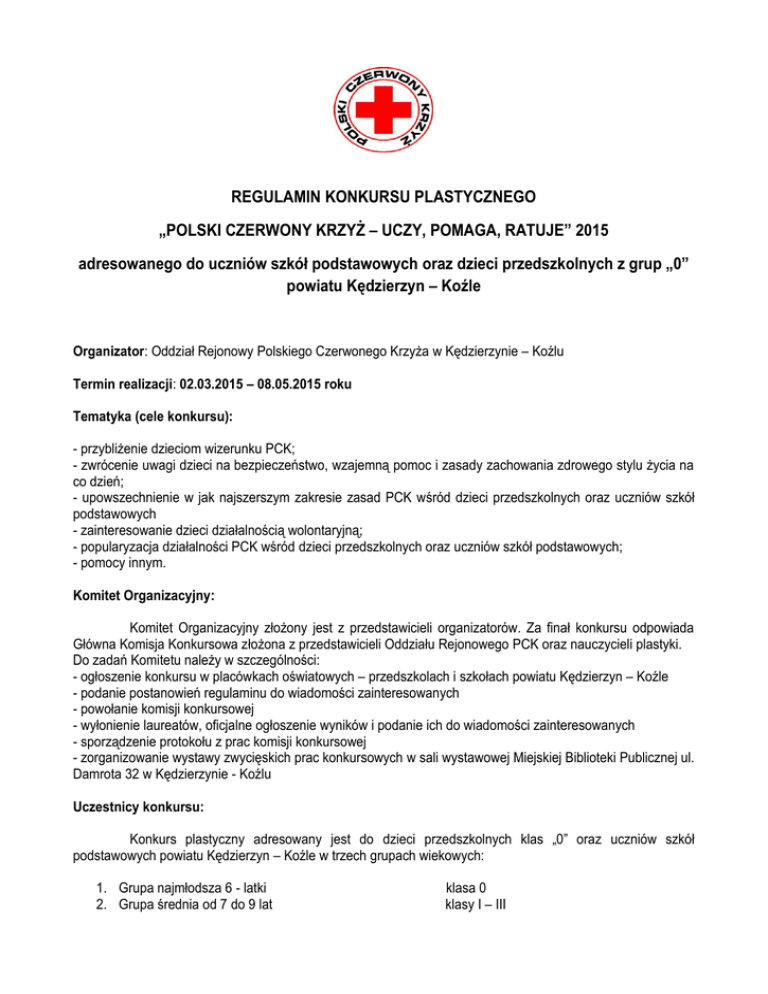 POLSKI CZERWONY KRZYŻ

REGULAMIN KONKURSU PLASTYCZNEGO

„POLSKI CZERWONY KRZYŻ – UCZY, POMAGA, RATUJE” 2015

adresowanego do uczniów szkół podstawowych oraz dzieci przedszkolnych z grup „0” powiatu Kędzierzyn – Koźle

Organizator: Oddział Rejonowy Polskiego Czerwonego Krzyża w Kędzierzynie – Koźlu

Termin realizacji: 02.03.2015 – 08.05.2015 roku

Tematyka (cele konkursu):

- przybliżenie dzieciom wizerunku PCK;
- zwrócenie uwagi dzieci na bezpieczeństwo, wzajemną pomoc i zasady zachowania zdrowego stylu życia na co dzień;
- upowszechnienie w jak najszerszym zakresie zasad PCK wśród dzieci przedszkolnych oraz uczniów szkół podstawowych
- zainteresowanie dzieci działalnością wolontaryjną;
- popularyzacja działalności PCK wśród dzieci przedszkolnych oraz uczniów szkół podstawowych;
- pomocy innym.

Komitet Organizacyjny:

Komitet Organizacyjny złożony jest z przedstawicieli organizatorów. Za finał konkursu odpowiada Główna Komisja Konkursowa złożona z przedstawicieli Oddziału Rejonowego PCK oraz nauczycieli plastyki.
Do zadań Komitetu należy w szczególności:
- ogłoszenie konkursu w placówkach oświatowych – przedszkolach i szkołach powiatu Kędzierzyn – Koźle
- podanie postanowień regulaminu do wiadomości zainteresowanych
- powołanie komisji konkursowej
- wyłonienie laureatów, oficjalne ogłoszenie wyników i podanie ich do wiadomości zainteresowanych
- sporządzenie protokołu z prac komisji konkursowej
- zorganizowanie wystawy zwycięskich prac konkursowych w sali wystawowej Miejskiej Biblioteki Publicznej ul. Damrota 32 w Kędzierzynie - Koźlu

Uczestnicy konkursu:

Konkurs plastyczny adresowany jest do dzieci przedszkolnych klas „0” oraz uczniów szkół podstawowych powiatu Kędzierzyn – Koźle w trzech grupach wiekowych:

1. Grupa najmłodsza 6 - latki klasa 0
2. Grupa średnia od 7 do 9 lat klasy I – III